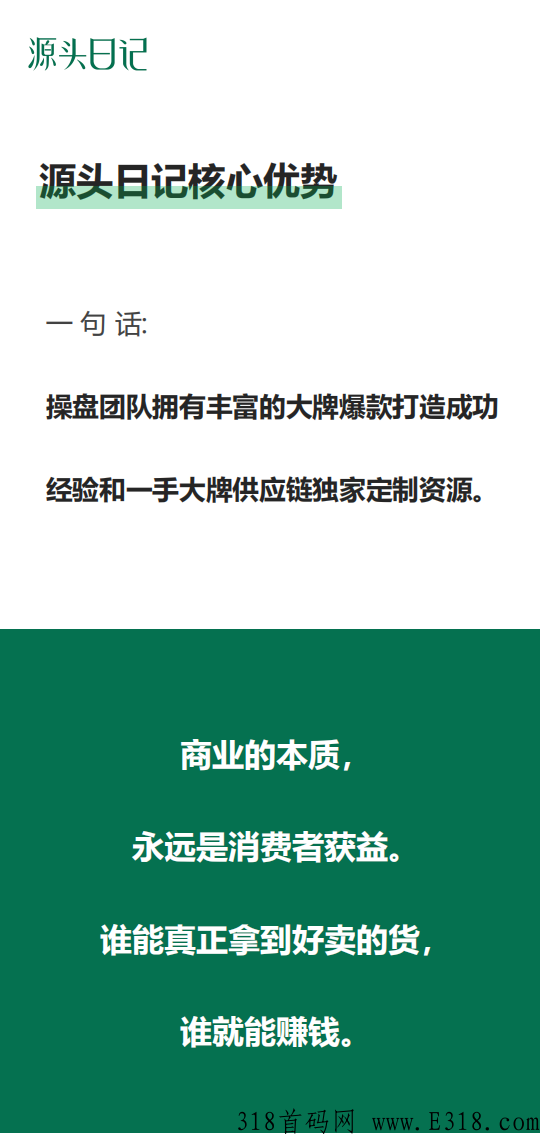 源头日记

源头日记核心优势

一句话:

操盘团队拥有丰富的大牌爆款打造成功经验和一手大牌供应链独家定制资源。

商业的本质，

永远是消费者获益。

谁能真正拿到好卖的货，

谁就能赚钱。

318首码网 www.E318.com